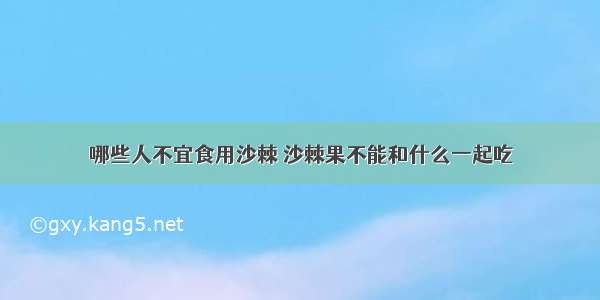 哪些人不宜食用沙棘 沙棘果不能和什么一起吃

©gxy.kang5.net